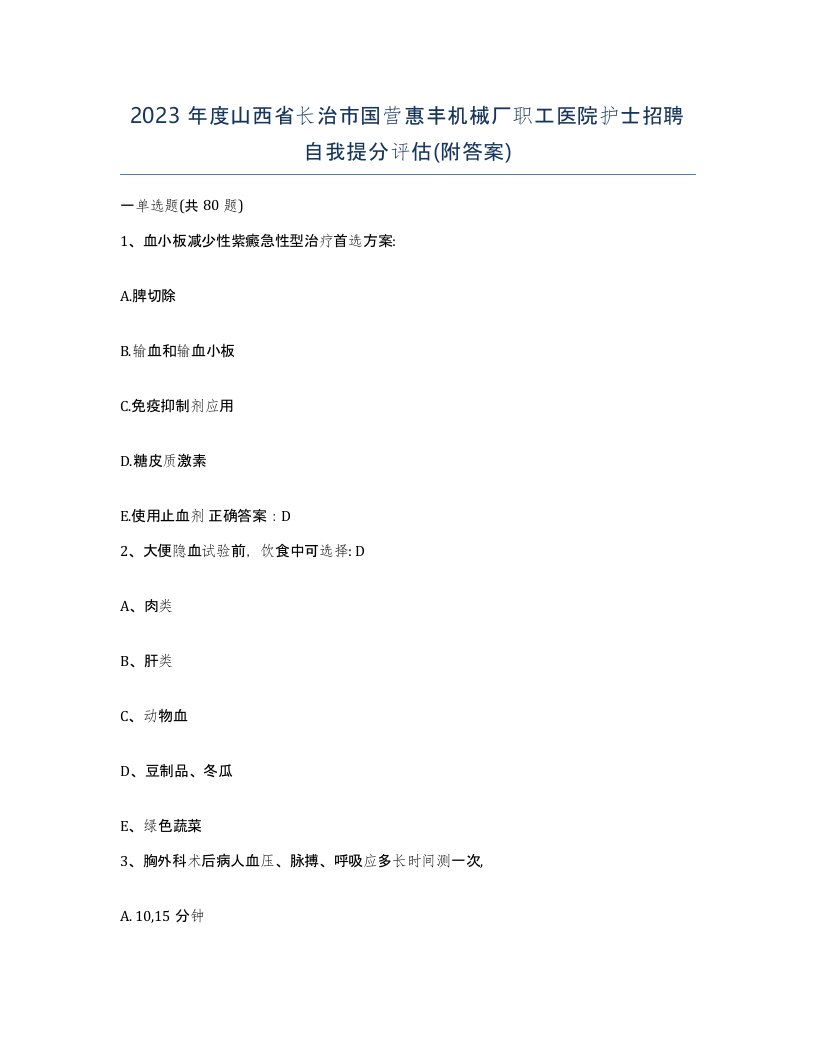 2023 年度山西省长治市国营惠丰机械厂职工医院护士招聘自我提分评估(附答案)

一单选题(共 80 题)

1、血小板减少性紫癜急性型治疗首选方案:

A.脾切除

B.输血和输血小板

C.免疫抑制剂应用

D.糖皮质激素

E.使用止血剂 正确答案：D

2、大便隐血试验前，饮食中可选择: D

A、肉类

B、肝类

C、动物血

D、豆制品、冬瓜

E、绿色蔬菜

3、胸外科术后病人血压、脉搏、呼吸应多长时间测一次,

A. 10,15 分钟